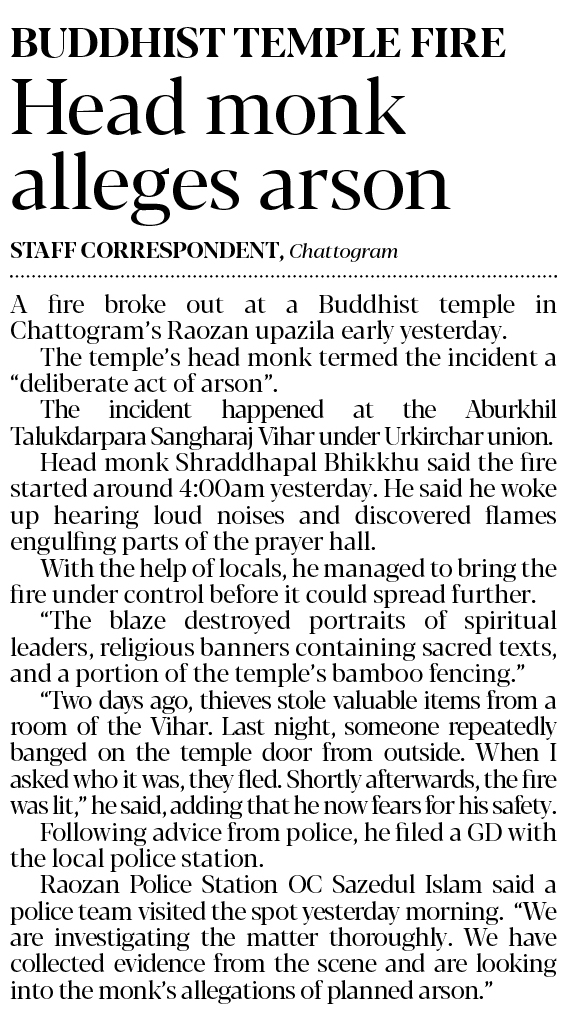 BUDDHIST TEMPLE FIRE
Head monk alleges arson

STAFF CORRESPONDENT, Chattogram

A fire broke out at a Buddhist temple in Chattogram's Raozan upazila early yesterday.

The temple's head monk termed the incident a "deliberate act of arson".

The incident happened at the Aburkhil Talukdarpara Sangharaj Vihar under Urkirchar union.

Head monk Shraddhapal Bhikkhu said the fire started around 4:00am yesterday. He said he woke up hearing loud noises and discovered flames engulfing parts of the prayer hall.

With the help of locals, he managed to bring the fire under control before it could spread further.

"The blaze destroyed portraits of spiritual leaders, religious banners containing sacred texts, and a portion of the temple's bamboo fencing."

"Two days ago, thieves stole valuable items from a room of the Vihar. Last night, someone repeatedly banged on the temple door from outside. When I asked who it was, they fled. Shortly afterwards, the fire was lit," he said, adding that he now fears for his safety.

Following advice from police, he filed a GD with the local police station.

Raozan Police Station OC Sazedul Islam said a police team visited the spot yesterday morning. "We are investigating the matter thoroughly. We have collected evidence from the scene and are looking into the monk's allegations of planned arson."